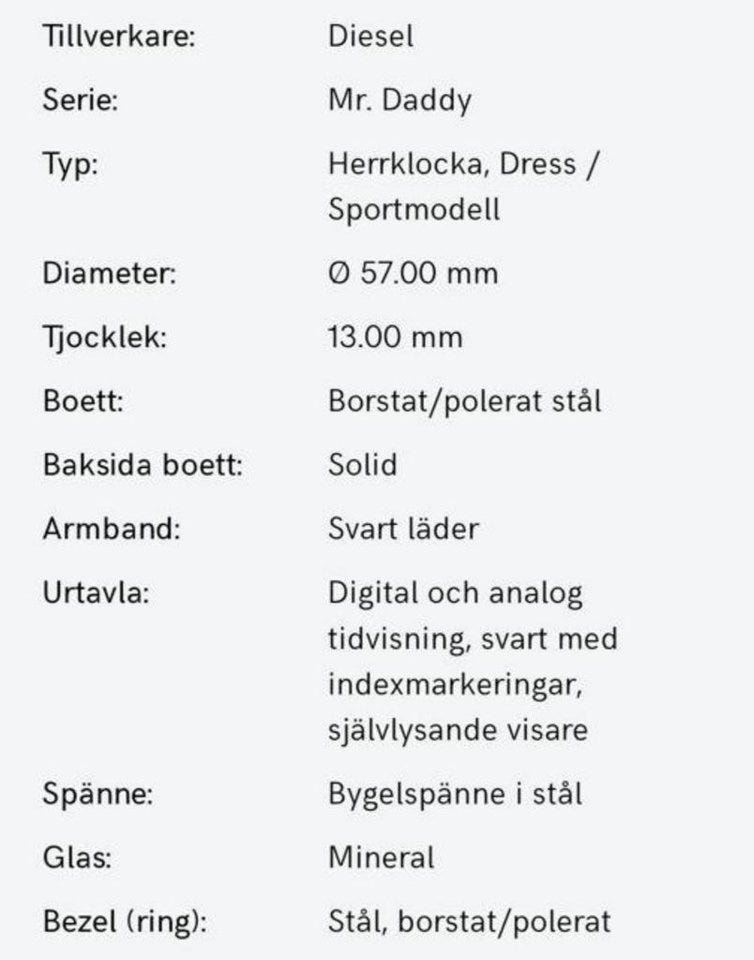 | | |
|---|---|
| Tillverkare: | Diesel |
| Serie: | Mr. Daddy |
| Typ: | Herrklocka, Dress / Sportmodell |
| Diameter: | Ø 57.00 mm |
| Tjocklek: | 13.00 mm |
| Boett: | Borstat/polerat stål |
| Baksida boett: | Solid |
| Armband: | Svart läder |
| Urtavla: | Digital och analog tidvisning, svart med indexmarkeringar, självlysande visare |
| Spänne: | Bygelspänne i stål |
| Glas: | Mineral |
| Bezel (ring): | Stål, borstat/polerat |